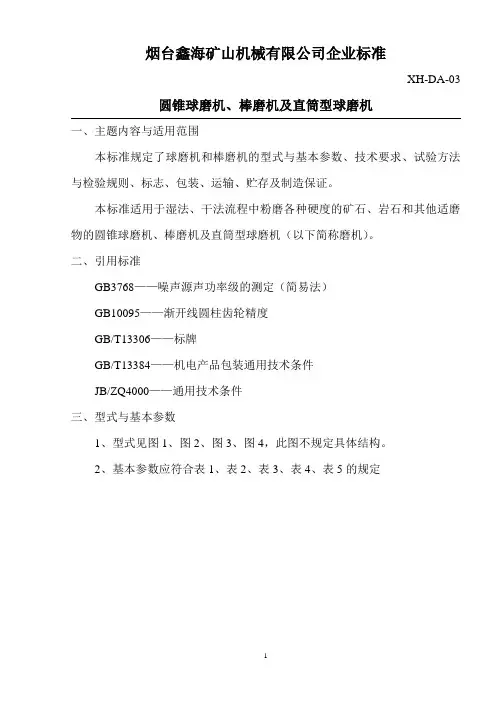 烟台鑫海矿山机械有限公司企业标准

XH-DA-03

圆锥球磨机、棒磨机及直筒型球磨机

一、主题内容与适用范围

本标准规定了球磨机和棒磨机的型式与基本参数、技术要求、试验方法与检验规则、标志、包装、运输、贮存及制造保证。

本标准适用于湿法、干法流程中粉磨各种硬度的矿石、岩石和其他适磨物的圆锥球磨机、棒磨机及直筒型球磨机（以下简称磨机）。

二、引用标准

GB3768——噪声源声功率级的测定（简易法）

GB10095——渐开线圆柱齿轮精度

GB/T13306——标牌

GB/T13384——机电产品包装通用技术条件

JB/ZQ4000——通用技术条件

三、型式与基本参数

1、型式见图 1、图 2、图 3、图 4，此图不规定具体结构。

2、基本参数应符合表 1、表 2、表 3、表 4、表 5 的规定

1